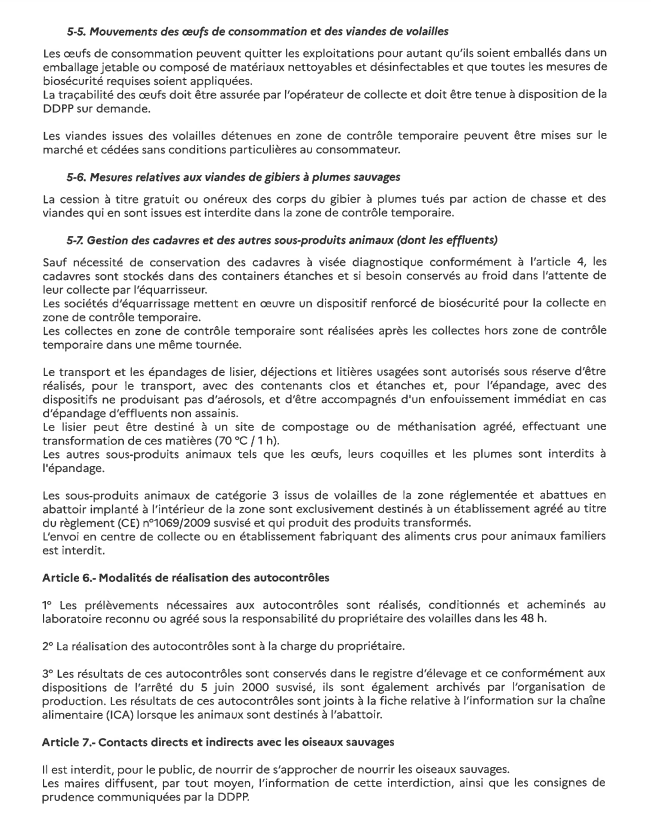 5-5. Mouvements des œufs de consommation et des viandes de volailles

Les œufs de consommation peuvent quitter les exploitations pour autant qu'ils soient emballés dans un emballage jetable ou composé de matériaux nettoyables et désinfectables et que toutes les mesures de biosécurité requises soient appliquées.
La traçabilité des œufs doit être assurée par l'opérateur de collecte et doit être tenue à disposition de la DDPP sur demande.

Les viandes issues des volailles détenues en zone de contrôle temporaire peuvent être mises sur le marché et cédées sans conditions particulières au consommateur.

5-6. Mesures relatives aux viandes de gibiers à plumes sauvages

La cession à titre gratuit ou onéreux des corps du gibier à plumes tués par action de chasse et des viandes qui en sont issues est interdite dans la zone de contrôle temporaire.

5-7. Gestion des cadavres et des autres sous-produits animaux (dont les effluents)

Sauf nécessité de conservation des cadavres à visée diagnostique conformément à l'article 4, les cadavres sont stockés dans des containers étanches et si besoin conservés au froid dans l'attente de leur collecte par l'équarrisseur.
Les sociétés d'équarrissage mettent en œuvre un dispositif renforcé de biosécurité pour la collecte en zone de contrôle temporaire.
Les collectes en zone de contrôle temporaire sont réalisées après les collectes hors zone de contrôle temporaire dans une même tournée.

Le transport et les épandages de lisier, déjections et litières usagées sont autorisés sous réserve d'être réalisés, pour le transport, avec des contenants clos et étanches et, pour l'épandage, avec des dispositifs ne produisant pas d'aérosols, et d'être accompagnés d'un enfouissement immédiat en cas d'épandage d'effluents non assainis.
Le lisier peut être destiné à un site de compostage ou de méthanisation agréé, effectuant une transformation de ces matières (70 °C / 1 h).
Les autres sous-produits animaux tels que les œufs, leurs coquilles et les plumes sont interdits à l'épandage.

Les sous-produits animaux de catégorie 3 issus de volailles de la zone réglementée et abattues en abattoir implanté à l'intérieur de la zone sont exclusivement destinés à un établissement agréé au titre du règlement (CE) n°1069/2009 susvisé et qui produit des produits transformés.
L'envoi en centre de collecte ou en établissement fabriquant des aliments crus pour animaux familiers est interdit.

Article 6.- Modalités de réalisation des autocontrôles

1° Les prélèvements nécessaires aux autocontrôles sont réalisés, conditionnés et acheminés au laboratoire reconnu ou agréé sous la responsabilité du propriétaire des volailles dans les 48 h.

2° La réalisation des autocontrôles sont à la charge du propriétaire.

3° Les résultats de ces autocontrôles sont conservés dans le registre d'élevage et ce conformément aux dispositions de l'arrêté du 5 juin 2000 susvisé, ils sont également archivés par l'organisation de production. Les résultats de ces autocontrôles sont joints à la fiche relative à l'information sur la chaîne alimentaire (ICA) lorsque les animaux sont destinés à l'abattoir.

Article 7.- Contacts directs et indirects avec les oiseaux sauvages

Il est interdit, pour le public, de nourrir de s'approcher de nourrir les oiseaux sauvages.
Les maires diffusent, par tout moyen, l'information de cette interdiction, ainsi que les consignes de prudence communiquées par la DDPP.